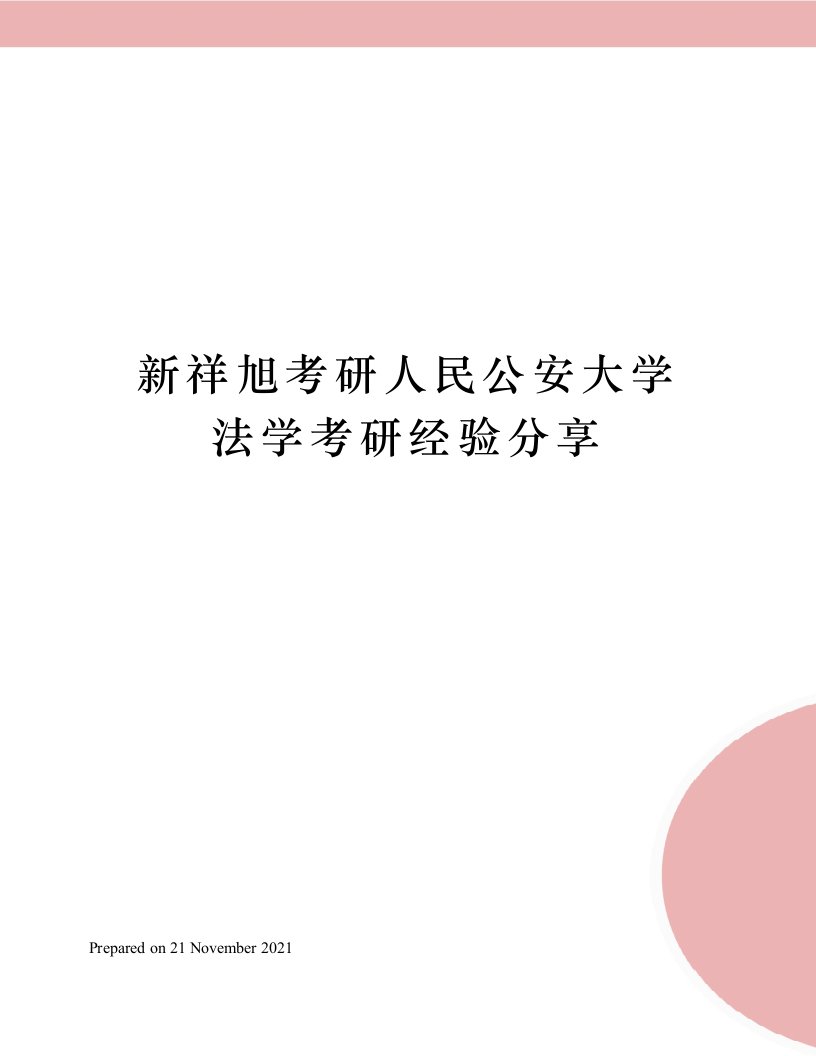 新祥旭考研人民公安大学法学考研经验分享

Prepared on 21 November 2021